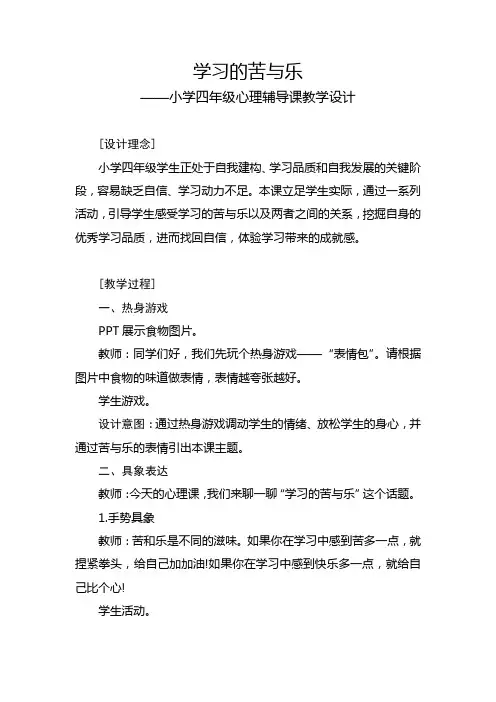 学习的苦与乐
——小学四年级心理辅导课教学设计

[设计理念]

小学四年级学生正处于自我建构、学习品质和自我发展的关键阶段，容易缺乏自信、学习动力不足。本课立足学生实际，通过一系列活动，引导学生感受学习的苦与乐以及两者之间的关系，挖掘自身的优秀学习品质，进而找回自信，体验学习带来的成就感。

[教学过程]

一、热身游戏

PPT 展示食物图片。

教师：同学们好，我们先玩个热身游戏——“表情包”。请根据图片中食物的味道做表情，表情越夸张越好。

学生游戏。

设计意图：通过热身游戏调动学生的情绪、放松学生的身心，并通过苦与乐的表情引出本课主题。

二、具象表达

教师：今天的心理课，我们来聊一聊“学习的苦与乐”这个话题。

1.手势具象

教师：苦和乐是不同的滋味。如果你在学习中感到苦多一点，就捏紧拳头，给自己加加油!如果你在学习中感到快乐多一点，就给自己比个心!

学生活动。